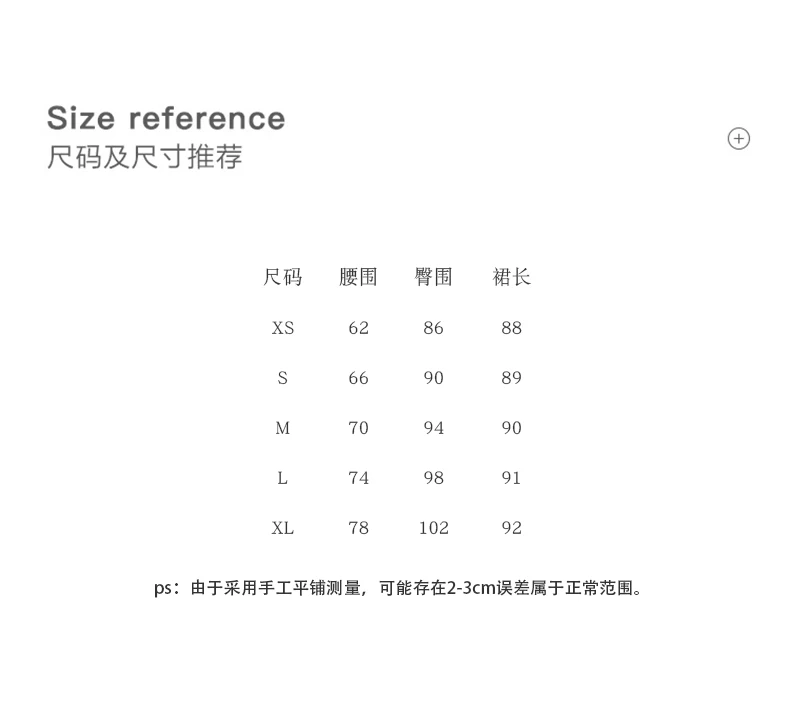 Size reference
尺码及尺寸推荐

| 尺码 | 腰围 | 臀围 | 裙长 |
|---|---|---|---|
| XS | 62 | 86 | 88 |
| S | 66 | 90 | 89 |
| M | 70 | 94 | 90 |
| L | 74 | 98 | 91 |
| XL | 78 | 102 | 92 |

ps：由于采用手工平铺测量，可能存在2-3cm误差属于正常范围。